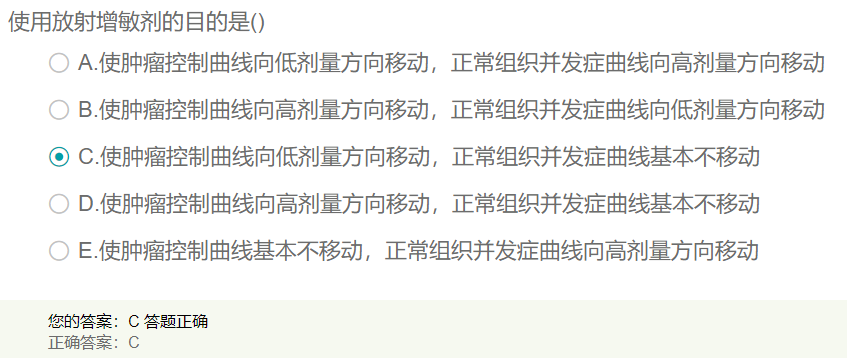 使用放射增敏剂的目的是()

A.使肿瘤控制曲线向低剂量方向移动，正常组织并发症曲线向高剂量方向移动

B.使肿瘤控制曲线向高剂量方向移动，正常组织并发症曲线向低剂量方向移动

C.使肿瘤控制曲线向低剂量方向移动，正常组织并发症曲线基本不移动

D.使肿瘤控制曲线向高剂量方向移动，正常组织并发症曲线基本不移动

E.使肿瘤控制曲线基本不移动，正常组织并发症曲线向高剂量方向移动

您的答案：C 答题正确
正确答案：C